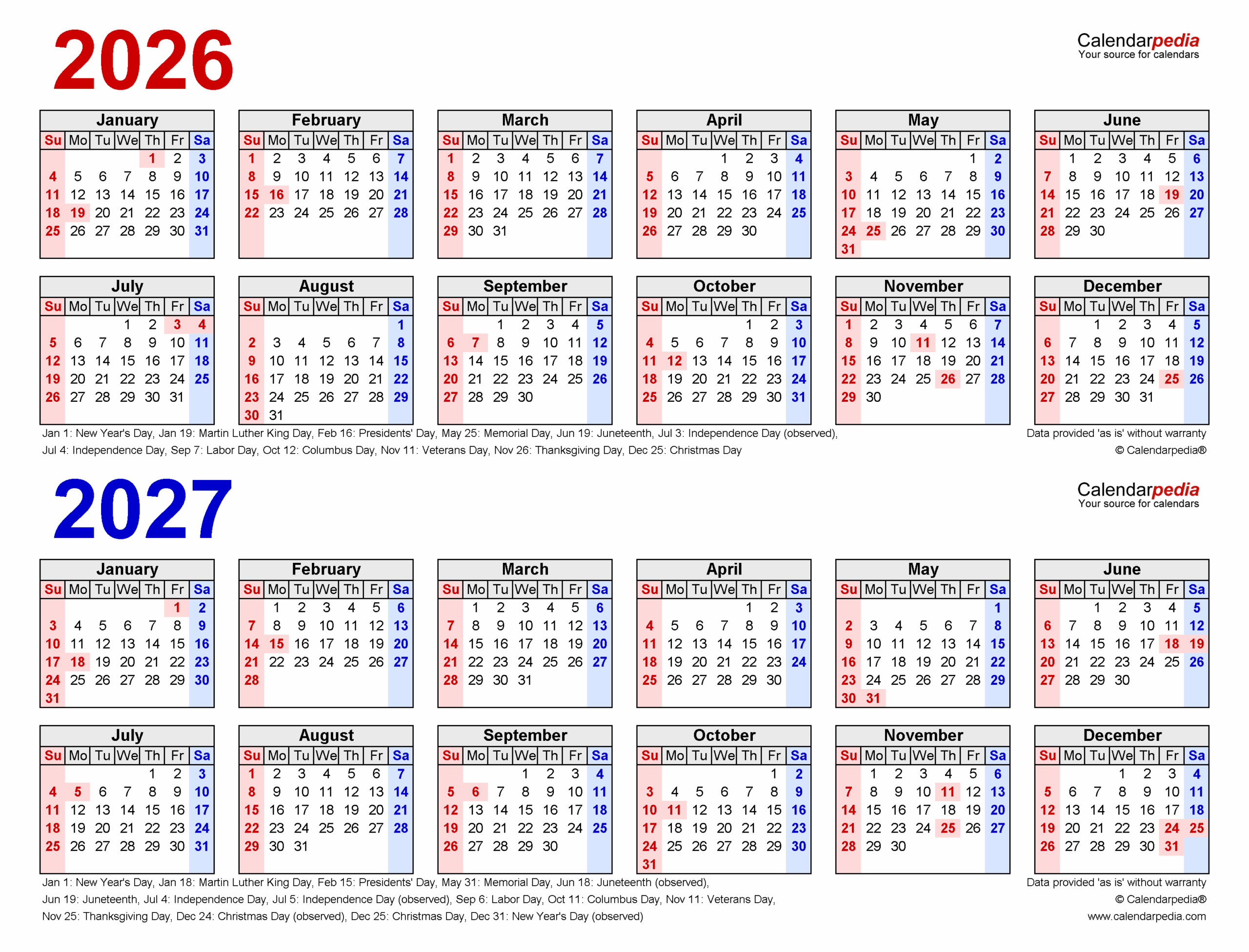 2026

Calendarpedia
Your source for calendars

January
| Su | Mo | Tu | We | Th | Fr | Sa |
|---|---|---|---|---|---|---|
| | | | | 1 | 2 | 3 |
| 4 | 5 | 6 | 7 | 8 | 9 | 10 |
| 11 | 12 | 13 | 14 | 15 | 16 | 17 |
| 18 | 19 | 20 | 21 | 22 | 23 | 24 |
| 25 | 26 | 27 | 28 | 29 | 30 | 31 |

February
| Su | Mo | Tu | We | Th | Fr | Sa |
|---|---|---|---|---|---|---|
| 1 | 2 | 3 | 4 | 5 | 6 | 7 |
| 8 | 9 | 10 | 11 | 12 | 13 | 14 |
| 15 | 16 | 17 | 18 | 19 | 20 | 21 |
| 22 | 23 | 24 | 25 | 26 | 27 | 28 |

March
| Su | Mo | Tu | We | Th | Fr | Sa |
|---|---|---|---|---|---|---|
| 1 | 2 | 3 | 4 | 5 | 6 | 7 |
| 8 | 9 | 10 | 11 | 12 | 13 | 14 |
| 15 | 16 | 17 | 18 | 19 | 20 | 21 |
| 22 | 23 | 24 | 25 | 26 | 27 | 28 |
| 29 | 30 | 31 | | | | |

April
| Su | Mo | Tu | We | Th | Fr | Sa |
|---|---|---|---|---|---|---|
| | | | 1 | 2 | 3 | 4 |
| 5 | 6 | 7 | 8 | 9 | 10 | 11 |
| 12 | 13 | 14 | 15 | 16 | 17 | 18 |
| 19 | 20 | 21 | 22 | 23 | 24 | 25 |
| 26 | 27 | 28 | 29 | 30 | | |

May
| Su | Mo | Tu | We | Th | Fr | Sa |
|---|---|---|---|---|---|---|
| | | | | | 1 | 2 |
| 3 | 4 | 5 | 6 | 7 | 8 | 9 |
| 10 | 11 | 12 | 13 | 14 | 15 | 16 |
| 17 | 18 | 19 | 20 | 21 | 22 | 23 |
| 24 | 25 | 26 | 27 | 28 | 29 | 30 |
| 31 | | | | | | |

June
| Su | Mo | Tu | We | Th | Fr | Sa |
|---|---|---|---|---|---|---|
| | 1 | 2 | 3 | 4 | 5 | 6 |
| 7 | 8 | 9 | 10 | 11 | 12 | 13 |
| 14 | 15 | 16 | 17 | 18 | 19 | 20 |
| 21 | 22 | 23 | 24 | 25 | 26 | 27 |
| 28 | 29 | 30 | | | | |

July
| Su | Mo | Tu | We | Th | Fr | Sa |
|---|---|---|---|---|---|---|
| | | | 1 | 2 | 3 | 4 |
| 5 | 6 | 7 | 8 | 9 | 10 | 11 |
| 12 | 13 | 14 | 15 | 16 | 17 | 18 |
| 19 | 20 | 21 | 22 | 23 | 24 | 25 |
| 26 | 27 | 28 | 29 | 30 | 31 | |

August
| Su | Mo | Tu | We | Th | Fr | Sa |
|---|---|---|---|---|---|---|
| | | | | | | 1 |
| 2 | 3 | 4 | 5 | 6 | 7 | 8 |
| 9 | 10 | 11 | 12 | 13 | 14 | 15 |
| 16 | 17 | 18 | 19 | 20 | 21 | 22 |
| 23 | 24 | 25 | 26 | 27 | 28 | 29 |
| 30 | 31 | | | | | |

September
| Su | Mo | Tu | We | Th | Fr | Sa |
|---|---|---|---|---|---|---|
| | | 1 | 2 | 3 | 4 | 5 |
| 6 | 7 | 8 | 9 | 10 | 11 | 12 |
| 13 | 14 | 15 | 16 | 17 | 18 | 19 |
| 20 | 21 | 22 | 23 | 24 | 25 | 26 |
| 27 | 28 | 29 | 30 | | | |

October
| Su | Mo | Tu | We | Th | Fr | Sa |
|---|---|---|---|---|---|---|
| | | | | 1 | 2 | 3 |
| 4 | 5 | 6 | 7 | 8 | 9 | 10 |
| 11 | 12 | 13 | 14 | 15 | 16 | 17 |
| 18 | 19 | 20 | 21 | 22 | 23 | 24 |
| 25 | 26 | 27 | 28 | 29 | 30 | 31 |

November
| Su | Mo | Tu | We | Th | Fr | Sa |
|---|---|---|---|---|---|---|
| 1 | 2 | 3 | 4 | 5 | 6 | 7 |
| 8 | 9 | 10 | 11 | 12 | 13 | 14 |
| 15 | 16 | 17 | 18 | 19 | 20 | 21 |
| 22 | 23 | 24 | 25 | 26 | 27 | 28 |
| 29 | 30 | | | | | |

December
| Su | Mo | Tu | We | Th | Fr | Sa |
|---|---|---|---|---|---|---|
| | | 1 | 2 | 3 | 4 | 5 |
| 6 | 7 | 8 | 9 | 10 | 11 | 12 |
| 13 | 14 | 15 | 16 | 17 | 18 | 19 |
| 20 | 21 | 22 | 23 | 24 | 25 | 26 |
| 27 | 28 | 29 | 30 | 31 | | |

Jan 1: New Year's Day, Jan 19: Martin Luther King Day, Feb 16: Presidents' Day, May 25: Memorial Day, Jun 19: Juneteenth, Jul 3: Independence Day (observed), Jul 4: Independence Day, Sep 7: Labor Day, Oct 12: Columbus Day, Nov 11: Veterans Day, Nov 26: Thanksgiving Day, Dec 25: Christmas Day

Data provided 'as is' without warranty
© Calendarpedia®

2027

Calendarpedia
Your source for calendars

January
| Su | Mo | Tu | We | Th | Fr | Sa |
|---|---|---|---|---|---|---|
| | | | | | 1 | 2 |
| 3 | 4 | 5 | 6 | 7 | 8 | 9 |
| 10 | 11 | 12 | 13 | 14 | 15 | 16 |
| 17 | 18 | 19 | 20 | 21 | 22 | 23 |
| 24 | 25 | 26 | 27 | 28 | 29 | 30 |
| 31 | | | | | | |

February
| Su | Mo | Tu | We | Th | Fr | Sa |
|---|---|---|---|---|---|---|
| | 1 | 2 | 3 | 4 | 5 | 6 |
| 7 | 8 | 9 | 10 | 11 | 12 | 13 |
| 14 | 15 | 16 | 17 | 18 | 19 | 20 |
| 21 | 22 | 23 | 24 | 25 | 26 | 27 |
| 28 | | | | | | |

March
| Su | Mo | Tu | We | Th | Fr | Sa |
|---|---|---|---|---|---|---|
| | 1 | 2 | 3 | 4 | 5 | 6 |
| 7 | 8 | 9 | 10 | 11 | 12 | 13 |
| 14 | 15 | 16 | 17 | 18 | 19 | 20 |
| 21 | 22 | 23 | 24 | 25 | 26 | 27 |
| 28 | 29 | 30 | 31 | | | |

April
| Su | Mo | Tu | We | Th | Fr | Sa |
|---|---|---|---|---|---|---|
| | | | | 1 | 2 | 3 |
| 4 | 5 | 6 | 7 | 8 | 9 | 10 |
| 11 | 12 | 13 | 14 | 15 | 16 | 17 |
| 18 | 19 | 20 | 21 | 22 | 23 | 24 |
| 25 | 26 | 27 | 28 | 29 | 30 | |

May
| Su | Mo | Tu | We | Th | Fr | Sa |
|---|---|---|---|---|---|---|
| | | | | | | 1 |
| 2 | 3 | 4 | 5 | 6 | 7 | 8 |
| 9 | 10 | 11 | 12 | 13 | 14 | 15 |
| 16 | 17 | 18 | 19 | 20 | 21 | 22 |
| 23 | 24 | 25 | 26 | 27 | 28 | 29 |
| 30 | 31 | | | | | |

June
| Su | Mo | Tu | We | Th | Fr | Sa |
|---|---|---|---|---|---|---|
| | | 1 | 2 | 3 | 4 | 5 |
| 6 | 7 | 8 | 9 | 10 | 11 | 12 |
| 13 | 14 | 15 | 16 | 17 | 18 | 19 |
| 20 | 21 | 22 | 23 | 24 | 25 | 26 |
| 27 | 28 | 29 | 30 | | | |

July
| Su | Mo | Tu | We | Th | Fr | Sa |
|---|---|---|---|---|---|---|
| | | | | 1 | 2 | 3 |
| 4 | 5 | 6 | 7 | 8 | 9 | 10 |
| 11 | 12 | 13 | 14 | 15 | 16 | 17 |
| 18 | 19 | 20 | 21 | 22 | 23 | 24 |
| 25 | 26 | 27 | 28 | 29 | 30 | 31 |

August
| Su | Mo | Tu | We | Th | Fr | Sa |
|---|---|---|---|---|---|---|
| 1 | 2 | 3 | 4 | 5 | 6 | 7 |
| 8 | 9 | 10 | 11 | 12 | 13 | 14 |
| 15 | 16 | 17 | 18 | 19 | 20 | 21 |
| 22 | 23 | 24 | 25 | 26 | 27 | 28 |
| 29 | 30 | 31 | | | | |

September
| Su | Mo | Tu | We | Th | Fr | Sa |
|---|---|---|---|---|---|---|
| | | | 1 | 2 | 3 | 4 |
| 5 | 6 | 7 | 8 | 9 | 10 | 11 |
| 12 | 13 | 14 | 15 | 16 | 17 | 18 |
| 19 | 20 | 21 | 22 | 23 | 24 | 25 |
| 26 | 27 | 28 | 29 | 30 | | |

October
| Su | Mo | Tu | We | Th | Fr | Sa |
|---|---|---|---|---|---|---|
| | | | | | 1 | 2 |
| 3 | 4 | 5 | 6 | 7 | 8 | 9 |
| 10 | 11 | 12 | 13 | 14 | 15 | 16 |
| 17 | 18 | 19 | 20 | 21 | 22 | 23 |
| 24 | 25 | 26 | 27 | 28 | 29 | 30 |
| 31 | | | | | | |

November
| Su | Mo | Tu | We | Th | Fr | Sa |
|---|---|---|---|---|---|---|
| | 1 | 2 | 3 | 4 | 5 | 6 |
| 7 | 8 | 9 | 10 | 11 | 12 | 13 |
| 14 | 15 | 16 | 17 | 18 | 19 | 20 |
| 21 | 22 | 23 | 24 | 25 | 26 | 27 |
| 28 | 29 | 30 | | | | |

December
| Su | Mo | Tu | We | Th | Fr | Sa |
|---|---|---|---|---|---|---|
| | | | 1 | 2 | 3 | 4 |
| 5 | 6 | 7 | 8 | 9 | 10 | 11 |
| 12 | 13 | 14 | 15 | 16 | 17 | 18 |
| 19 | 20 | 21 | 22 | 23 | 24 | 25 |
| 26 | 27 | 28 | 29 | 30 | 31 | |

Jan 1: New Year's Day, Jan 18: Martin Luther King Day, Feb 15: Presidents' Day, May 31: Memorial Day, Jun 18: Juneteenth (observed), Jun 19: Juneteenth, Jul 4: Independence Day, Jul 5: Independence Day (observed), Sep 6: Labor Day, Oct 11: Columbus Day, Nov 11: Veterans Day, Nov 25: Thanksgiving Day, Dec 24: Christmas Day (observed), Dec 25: Christmas Day, Dec 31: New Year's Day (observed)

Data provided 'as is' without warranty
© Calendarpedia®
www.calendarpedia.com